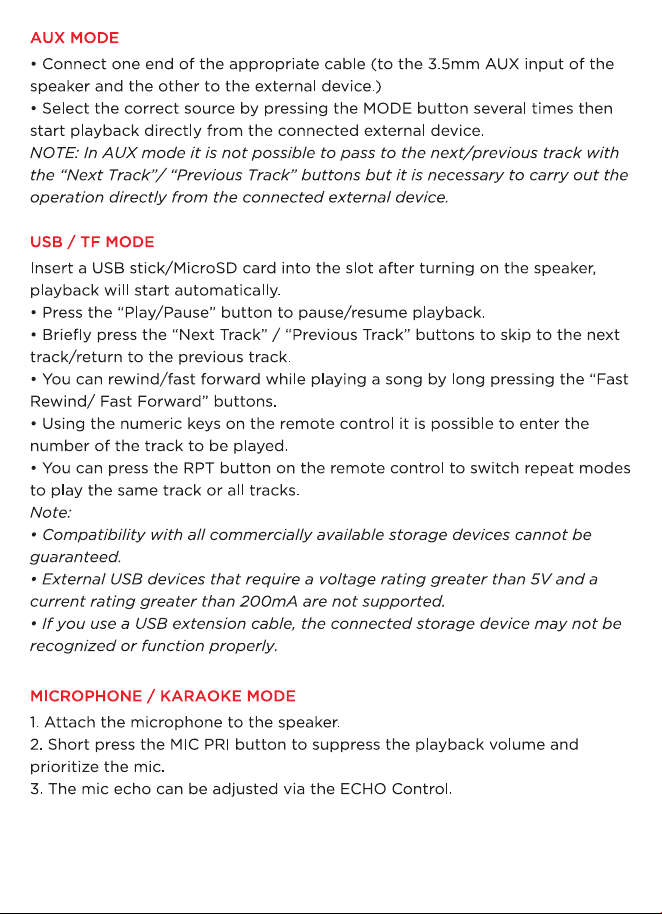 AUX MODE

• Connect one end of the appropriate cable (to the 3.5mm AUX input of the speaker and the other to the external device.)

• Select the correct source by pressing the MODE button several times then start playback directly from the connected external device.

NOTE: In AUX mode it is not possible to pass to the next/previous track with the "Next Track"/ "Previous Track" buttons but it is necessary to carry out the operation directly from the connected external device.

USB / TF MODE

Insert a USB stick/MicroSD card into the slot after turning on the speaker, playback will start automatically.

• Press the "Play/Pause" button to pause/resume playback.

• Briefly press the "Next Track" / "Previous Track" buttons to skip to the next track/return to the previous track.

• You can rewind/fast forward while playing a song by long pressing the "Fast Rewind/ Fast Forward" buttons.

• Using the numeric keys on the remote control it is possible to enter the number of the track to be played.

• You can press the RPT button on the remote control to switch repeat modes to play the same track or all tracks.

Note:

• Compatibility with all commercially available storage devices cannot be guaranteed.

• External USB devices that require a voltage rating greater than 5V and a current rating greater than 200mA are not supported.

• If you use a USB extension cable, the connected storage device may not be recognized or function properly.

MICROPHONE / KARAOKE MODE

1. Attach the microphone to the speaker.

2. Short press the MIC PRI button to suppress the playback volume and prioritize the mic.

3. The mic echo can be adjusted via the ECHO Control.